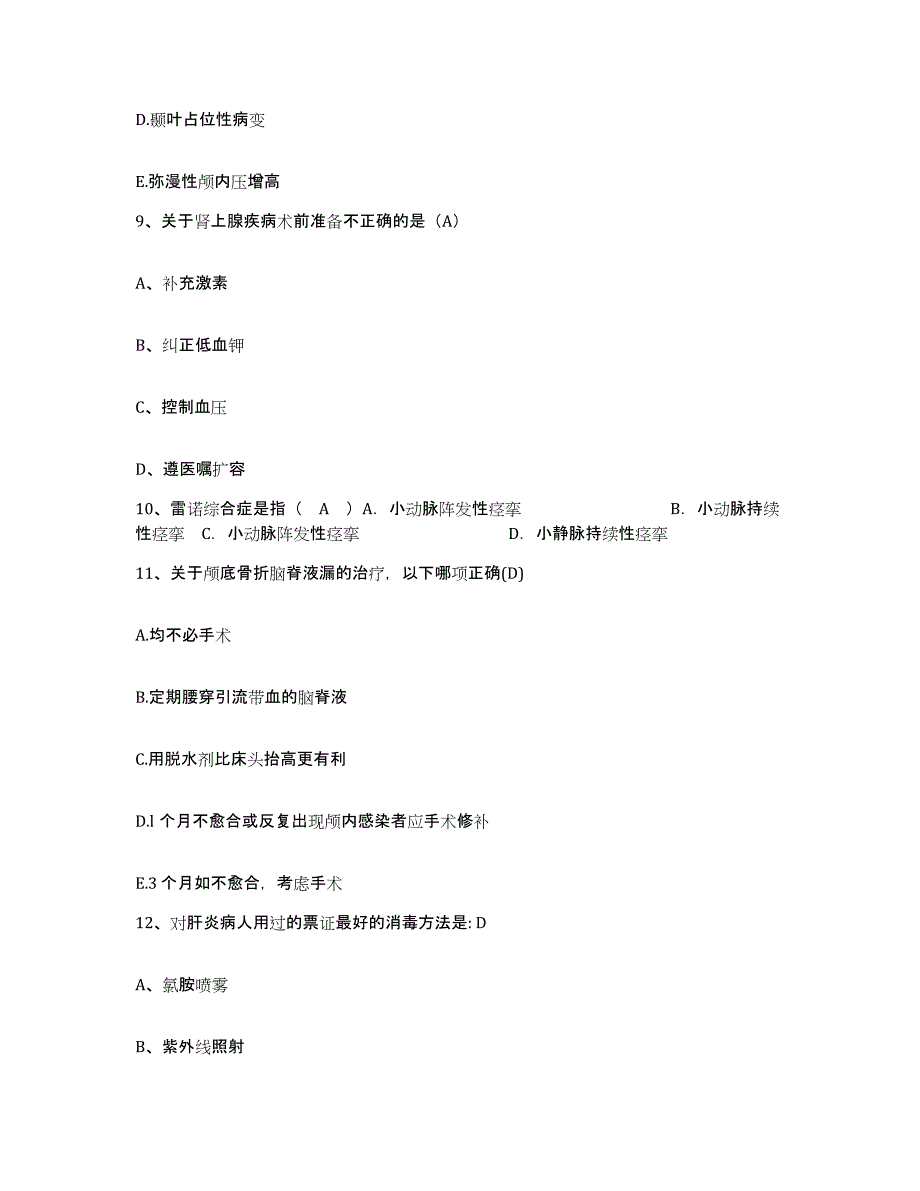 D.颞叶占位性病变

E.弥漫性颅内压增高

9、关于肾上腺疾病术前准备不正确的是（A）

A、补充激素

B、纠正低血钾

C、控制血压

D、遵医嘱扩容

10、雷诺综合症是指（　A　）A. 小动脉阵发性痉挛　　　　　　　　B. 小动脉持续性痉挛　C. 小动脉阵发性痉挛　　　　　　　　D. 小静脉持续性痉挛

11、关于颅底骨折脑脊液漏的治疗，以下哪项正确(D)

A.均不必手术

B.定期腰穿引流带血的脑脊液

C.用脱水剂比床头抬高更有利

D.l 个月不愈合或反复出现颅内感染者应手术修补

E.3 个月如不愈合，考虑手术

12、对肝炎病人用过的票证最好的消毒方法是: D

A、氯胺喷雾

B、紫外线照射